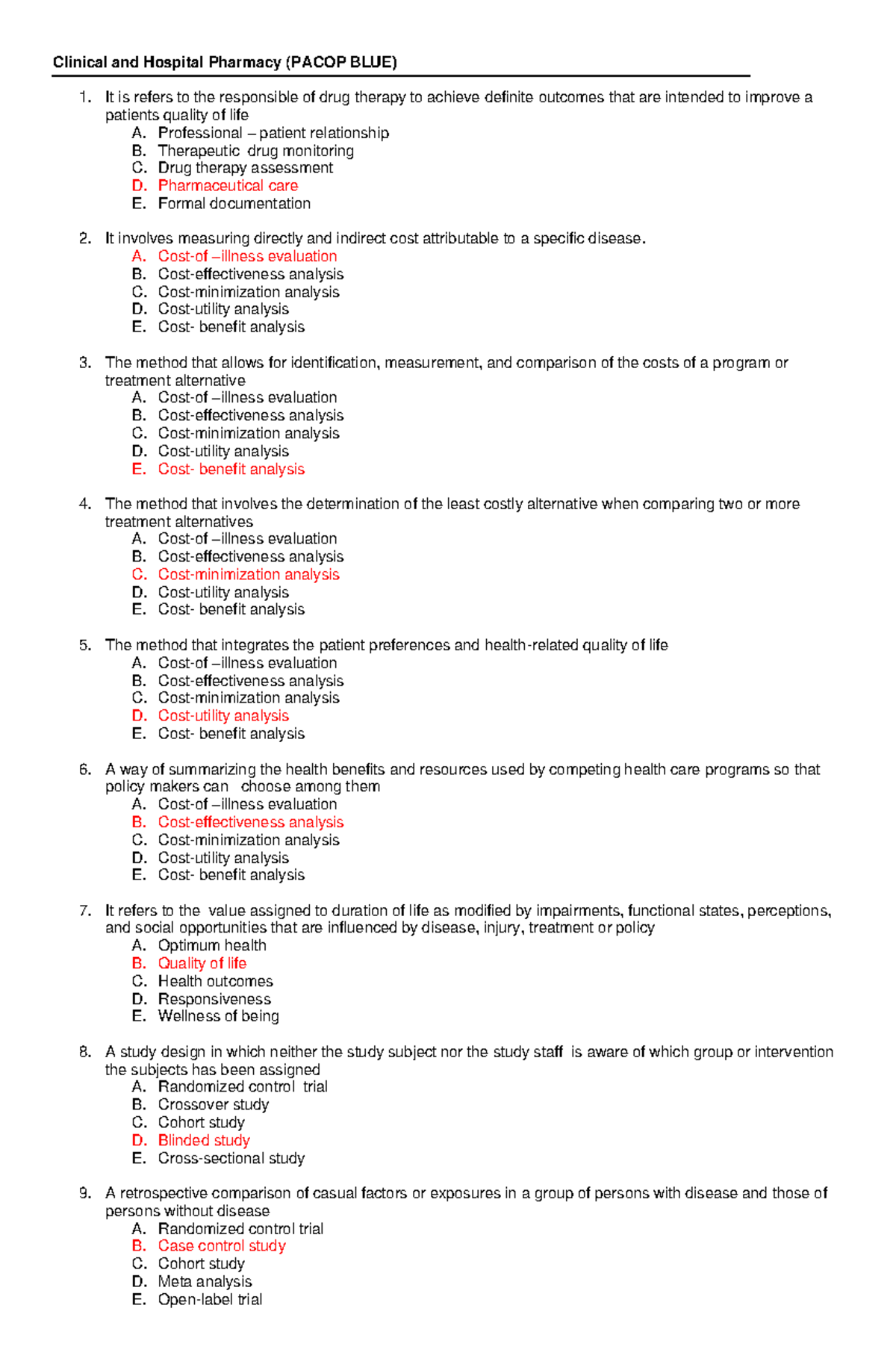 Clinical and Hospital Pharmacy (PACOP BLUE)

1. It is refers to the responsible of drug therapy to achieve definite outcomes that are intended to improve a patients quality of life
A. Professional – patient relationship
B. Therapeutic drug monitoring
C. Drug therapy assessment
D. Pharmaceutical care
E. Formal documentation

2. It involves measuring directly and indirect cost attributable to a specific disease.
A. Cost-of –illness evaluation
B. Cost-effectiveness analysis
C. Cost-minimization analysis
D. Cost-utility analysis
E. Cost- benefit analysis

3. The method that allows for identification, measurement, and comparison of the costs of a program or treatment alternative
A. Cost-of –illness evaluation
B. Cost-effectiveness analysis
C. Cost-minimization analysis
D. Cost-utility analysis
E. Cost- benefit analysis

4. The method that involves the determination of the least costly alternative when comparing two or more treatment alternatives
A. Cost-of –illness evaluation
B. Cost-effectiveness analysis
C. Cost-minimization analysis
D. Cost-utility analysis
E. Cost- benefit analysis

5. The method that integrates the patient preferences and health-related quality of life
A. Cost-of –illness evaluation
B. Cost-effectiveness analysis
C. Cost-minimization analysis
D. Cost-utility analysis
E. Cost- benefit analysis

6. A way of summarizing the health benefits and resources used by competing health care programs so that policy makers can choose among them
A. Cost-of –illness evaluation
B. Cost-effectiveness analysis
C. Cost-minimization analysis
D. Cost-utility analysis
E. Cost- benefit analysis

7. It refers to the value assigned to duration of life as modified by impairments, functional states, perceptions, and social opportunities that are influenced by disease, injury, treatment or policy
A. Optimum health
B. Quality of life
C. Health outcomes
D. Responsiveness
E. Wellness of being

8. A study design in which neither the study subject nor the study staff is aware of which group or intervention the subjects has been assigned
A. Randomized control trial
B. Crossover study
C. Cohort study
D. Blinded study
E. Cross-sectional study

9. A retrospective comparison of casual factors or exposures in a group of persons with disease and those of persons without disease
A. Randomized control trial
B. Case control study
C. Cohort study
D. Meta analysis
E. Open-label trial